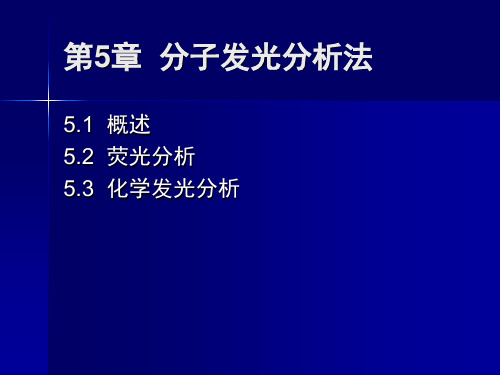 第5章 分子发光分析法

5.1 概述
5.2 荧光分析
5.3 化学发光分析